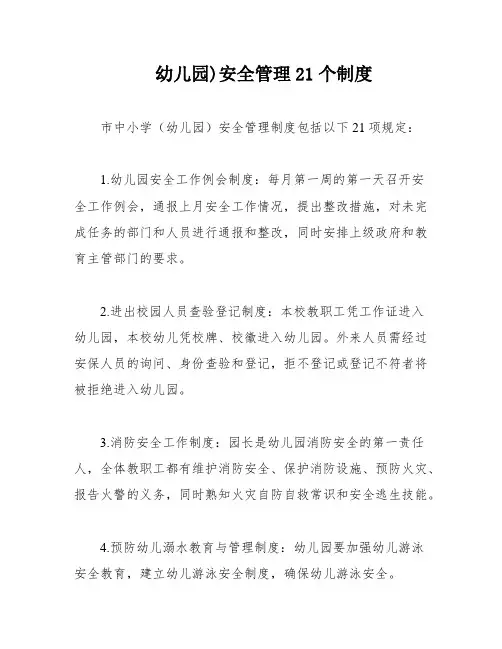 幼儿园)安全管理21个制度

市中小学（幼儿园）安全管理制度包括以下21项规定：

1.幼儿园安全工作例会制度：每月第一周的第一天召开安全工作例会，通报上月安全工作情况，提出整改措施，对未完成任务的部门和人员进行通报和整改，同时安排上级政府和教育主管部门的要求。

2.进出校园人员查验登记制度：本校教职工凭工作证进入幼儿园，本校幼儿凭校牌、校徽进入幼儿园。外来人员需经过安保人员的询问、身份查验和登记，拒不登记或登记不符者将被拒绝进入幼儿园。

3.消防安全工作制度：园长是幼儿园消防安全的第一责任人，全体教职工都有维护消防安全、保护消防设施、预防火灾、报告火警的义务，同时熟知火灾自防自救常识和安全逃生技能。

4.预防幼儿溺水教育与管理制度：幼儿园要加强幼儿游泳安全教育，建立幼儿游泳安全制度，确保幼儿游泳安全。